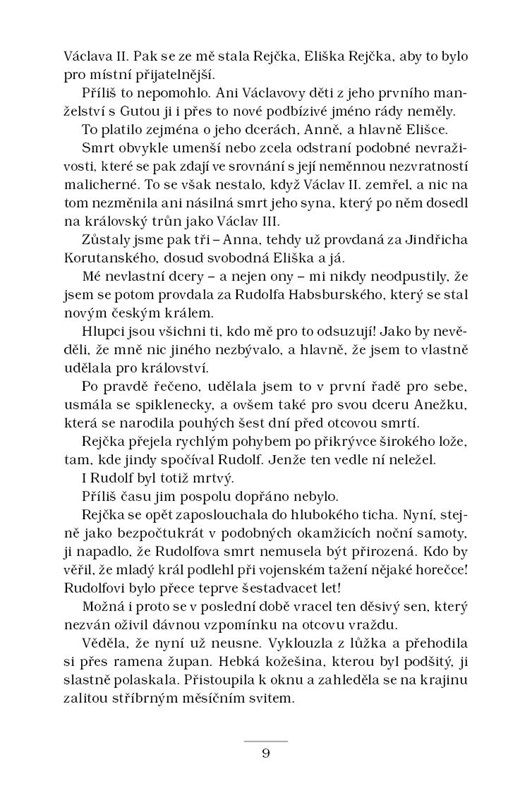 Václava II. Pak se ze mě stala Rejčka, Eliška Rejčka, aby to bylo pro místní přijatelnější.

Příliš to nepomohlo. Ani Václavovy děti z jeho prvního manželství s Gutou ji i přes to nové podbízivé jméno rády neměly.

To platilo zejména o jeho dcerách, Anně, a hlavně Elišce.

Smrt obvykle umenší nebo zcela odstraní podobné nevraživosti, které se pak zdají ve srovnání s její neměnnou nezvratností malicherné. To se však nestalo, když Václav II. zemřel, a nic na tom nezměnila ani násilná smrt jeho syna, který po něm dosedl na královský trůn jako Václav III.

Zůstaly jsme pak tři – Anna, tehdy už provdaná za Jindřicha Korutanského, dosud svobodná Eliška a já.

Mé nevlastní dcery – a nejen ony – mi nikdy neodpustily, že jsem se potom provdala za Rudolfa Habsburského, který se stal novým českým králem.

Hlupci jsou všichni ti, kdo mě pro to odsuzují! Jako by nevěděli, že mně nic jiného nezbývalo, a hlavně, že jsem to vlastně udělala pro království.

Po pravdě řečeno, udělala jsem to v první řadě pro sebe, usmála se spiklenecky, a ovšem také pro svou dceru Anežku, která se narodila pouhých šest dní před otcovou smrtí.

Rejčka přejela rychlým pohybem po přikrývce širokého lože, tam, kde jindy spočíval Rudolf. Jenže ten vedle ní neležel.

I Rudolf byl totiž mrtvý.

Příliš času jim pospolu dopřáno nebylo.

Rejčka se opět zaposlouchala do hlubokého ticha. Nyní, stejně jako bezpočtukrát v podobných okamžicích noční samoty, ji napadlo, že Rudolfova smrt nemusela být přirozená. Kdo by věřil, že mladý král podlehl při vojenském tažení nějaké horečce! Rudolfovi bylo přece teprve šestadvacet let!

Možná i proto se v poslední době vracel ten děsivý sen, který nezván oživil dávnou vzpomínku na otcovu vraždu.

Věděla, že nyní už neusne. Vyklouzla z lůžka a přehodila si přes ramena župan. Hebká kožešina, kterou byl podšitý, ji slastně polaskala. Přistoupila k oknu a zahleděla se na krajinu zalitou stříbrným měsíčním svitem.

9